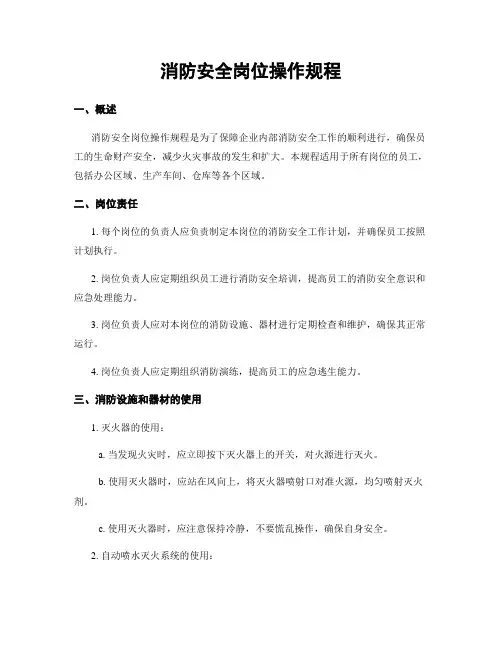 消防安全岗位操作规程

一、概述

消防安全岗位操作规程是为了保障企业内部消防安全工作的顺利进行，确保员工的生命财产安全，减少火灾事故的发生和扩大。本规程适用于所有岗位的员工，包括办公区域、生产车间、仓库等各个区域。

二、岗位责任

1. 每个岗位的负责人应负责制定本岗位的消防安全工作计划，并确保员工按照计划执行。

2. 岗位负责人应定期组织员工进行消防安全培训，提高员工的消防安全意识和应急处理能力。

3. 岗位负责人应对本岗位的消防设施、器材进行定期检查和维护，确保其正常运行。

4. 岗位负责人应定期组织消防演练，提高员工的应急逃生能力。

三、消防设施和器材的使用

1. 灭火器的使用：

a. 当发现火灾时，应立即按下灭火器上的开关，对火源进行灭火。

b. 使用灭火器时，应站在风向上，将灭火器喷射口对准火源，均匀喷射灭火剂。

c. 使用灭火器时，应注意保持冷静，不要慌乱操作，确保自身安全。

2. 自动喷水灭火系统的使用：